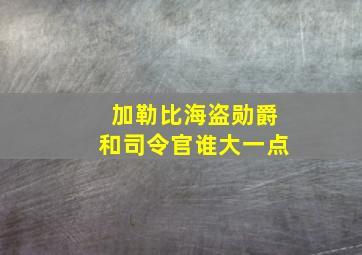 加勒比海盗勋爵
和司令官谁大一点